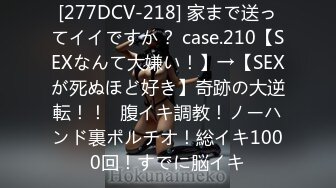 [277DCV-218] 家まで送ってイイですか？ case.210【SEXなんて大嫌い！】→【SEXが死ぬほど好き】奇跡の大逆転！！　腹イキ調教！ノーハンド裏ポルチオ！総イキ1000回！すでに脳イキ

Hokunaimeko